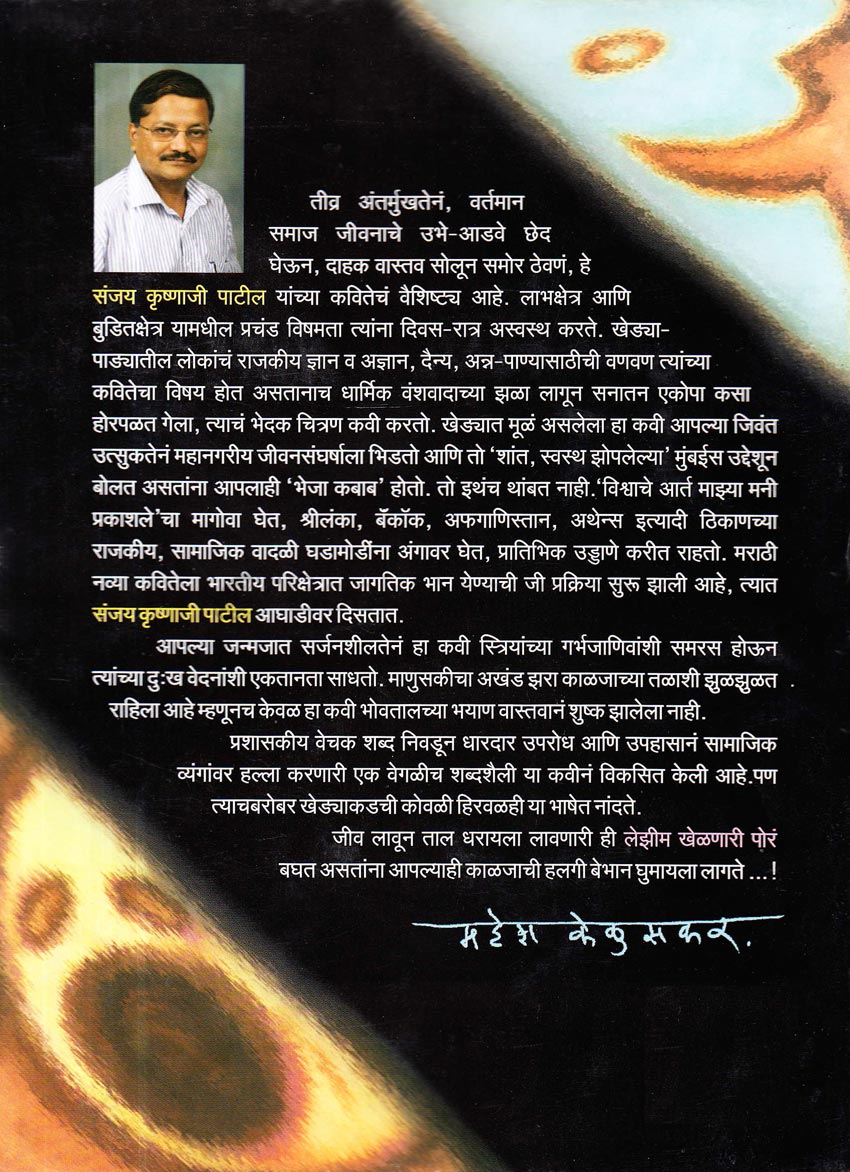 तीव्र अंतर्मुखतेनं, वर्तमान समाज जीवनाचे उभे-आडवे छेद घेऊन, दाहक वास्तव सोलून समोर ठेवणं, हे संजय कृष्णाजी पाटील यांच्या कवितेचं वैशिष्ट्य आहे. लाभक्षेत्र आणि बुडितक्षेत्र यामधील प्रचंड विषमता त्यांना दिवस-रात्र अस्वस्थ करते. खेड्या-पाड्यातील लोकांचं राजकीय ज्ञान व अज्ञान, दैन्य, अन्न-पाण्यासाठीची वणवण त्यांच्या कवितेचा विषय होत असतानाच धार्मिक वंशवादाच्या झळा लागून सनातन एकोपा कसा होरपळत गेला, त्याचं भेदक चित्रण कवी करतो. खेड्यात मूळं असलेला हा कवी आपल्या जिवंत उत्सुकतेनं महानगरीय जीवनसंघर्षाला भिडतो आणि तो 'शांत, स्वस्थ झोपलेल्या' मुंबईस उद्देशून बोलत असतांना आपलाही 'भेजा कबाब' होतो. तो इथंच थांबत नाही.'विश्वाचे आर्त माझ्या मनी प्रकाशले'चा मागोवा घेत, श्रीलंका, बॅंकॉक, अफगाणिस्तान, अथेन्स इत्यादी ठिकाणच्या राजकीय, सामाजिक वादळी घडामोडींना अंगावर घेत, प्रातिभिक उड्डाणे करीत राहतो. मराठी नव्या कवितेला भारतीय परिक्षेत्रात जागतिक भान येण्याची जी प्रक्रिया सुरू झाली आहे, त्यात संजय कृष्णाजी पाटील आघाडीवर दिसतात.

आपल्या जन्मजात सर्जनशीलतेनं हा कवी स्त्रियांच्या गर्भजाणिवांशी समरस होऊन त्यांच्या दुःख वेदनांशी एकतानता साधतो. माणुसकीचा अखंड झरा काळजाच्या तळाशी झुळझुळत राहिला आहे म्हणूनच केवळ हा कवी भोवतालच्या भयाण वास्तवानं शुष्क झालेला नाही. प्रशासकीय वेचक शब्द निवडून धारदार उपरोध आणि उपहासानं सामाजिक व्यंगांवर हल्ला करणारी एक वेगळीच शब्दशैली या कवीनं विकसित केली आहे.पण त्याचबरोबर खेड्याकडची कोवळी हिरवळही या भाषेत नांदते.

जीव लावून ताल धरायला लावणारी ही लेझीम खेळणारी पोरं बघत असतांना आपल्याही काळजाची हलगी बेभान घुमायला लागते ...!

महेश केळुसकर.